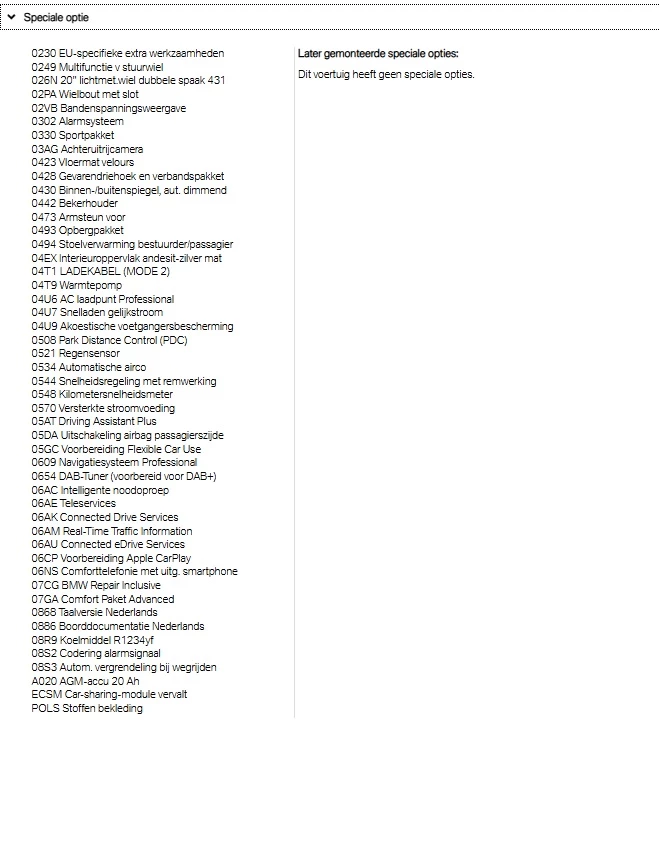 Speciale optie

0230 EU-specifieke extra werkzaamheden
0249 Multifunctie v stuurwiel
026N 20" lichtmet.wiel dubbele spaak 431
02PA Wielbout met slot
02VB Bandenspanningsweergave
0302 Alarmsysteem
0330 Sportpakket
03AG Achteruitrijcamera
0423 Vloermat velours
0428 Gevarendriehoek en verbandspakket
0430 Binnen-/buitenspiegel, aut. dimmend
0442 Bekerhouder
0473 Armsteun voor
0493 Opbergpakket
0494 Stoelverwarming bestuurder/passagier
04EX Interieuroppervlak andesit-zilver mat
04T1 LADEKABEL (MODE 2)
04T9 Warmtepomp
04U6 AC laadpunt Professional
04U7 Snelladen gelijkstroom
04U9 Akoestische voetgangersbescherming
0508 Park Distance Control (PDC)
0521 Regensensor
0534 Automatische airco
0544 Snelheidsregeling met remwerking
0548 Kilometersnelheidsmeter
0570 Versterkte stroomvoeding
05AT Driving Assistant Plus
05DA Uitschakeling airbag passagierszijde
05GC Voorbereiding Flexible Car Use
0609 Navigatiesysteem Professional
0654 DAB-Tuner (voorbereid voor DAB+)
06AC Intelligente noodoproep
06AE Teleservices
06AK Connected Drive Services
06AM Real-Time Traffic Information
06AU Connected eDrive Services
06CP Voorbereiding Apple CarPlay
06NS Comforttelefonie met uitg. smartphone
07CG BMW Repair Inclusive
07GA Comfort Paket Advanced
0868 Taalversie Nederlands
0886 Boorddocumentatie Nederlands
08R9 Koelmiddel R1234yf
08S2 Codering alarmsignaal
08S3 Autom. vergrendeling bij wegrijden
A020 AGM-accu 20 Ah
ECSM Car-sharing-module vervalt
POLS Stoffen bekleding

Later gemonteerde speciale opties:

Dit voertuig heeft geen speciale opties.